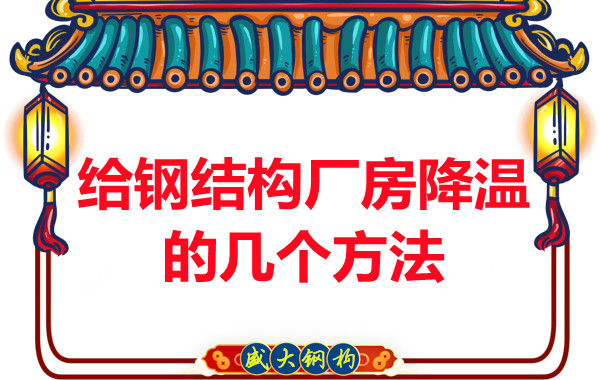 给钢结构厂房降温的几个方法

盛大钢构